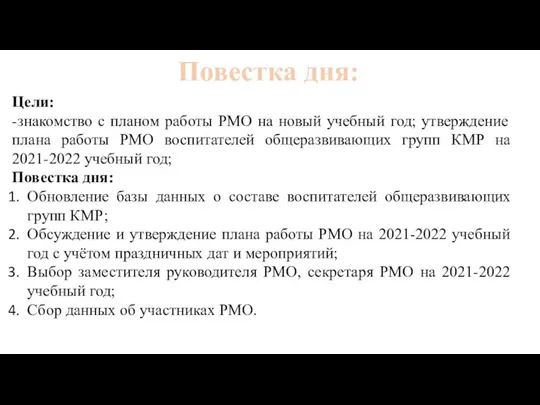 Повестка дня:

Цели:
-знакомство с планом работы РМО на новый учебный год; утверждение плана работы РМО воспитателей общеразвивающих групп КМР на 2021-2022 учебный год;

Повестка дня:
1. Обновление базы данных о составе воспитателей общеразвивающих групп КМР;
2. Обсуждение и утверждение плана работы РМО на 2021-2022 учебный год с учётом праздничных дат и мероприятий;
3. Выбор заместителя руководителя РМО, секретаря РМО на 2021-2022 учебный год;
4. Сбор данных об участниках РМО.